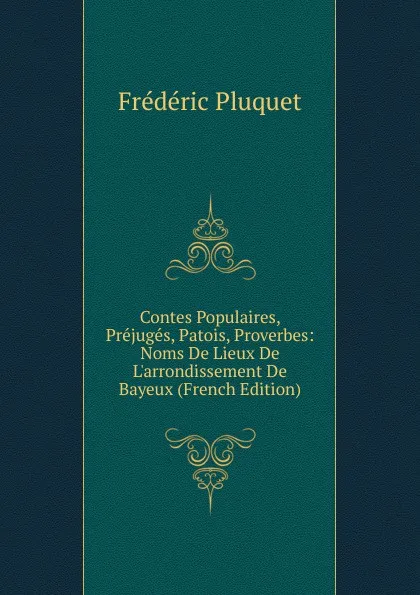 Frédéric Pluquet

Contes Populaires, Préjugés, Patois, Proverbes: Noms De Lieux De L'arrondissement De Bayeux (French Edition)